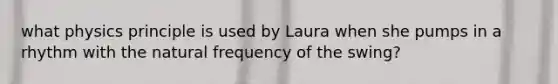 what physics principle is used by Laura when she pumps in a rhythm with the natural frequency of the swing?